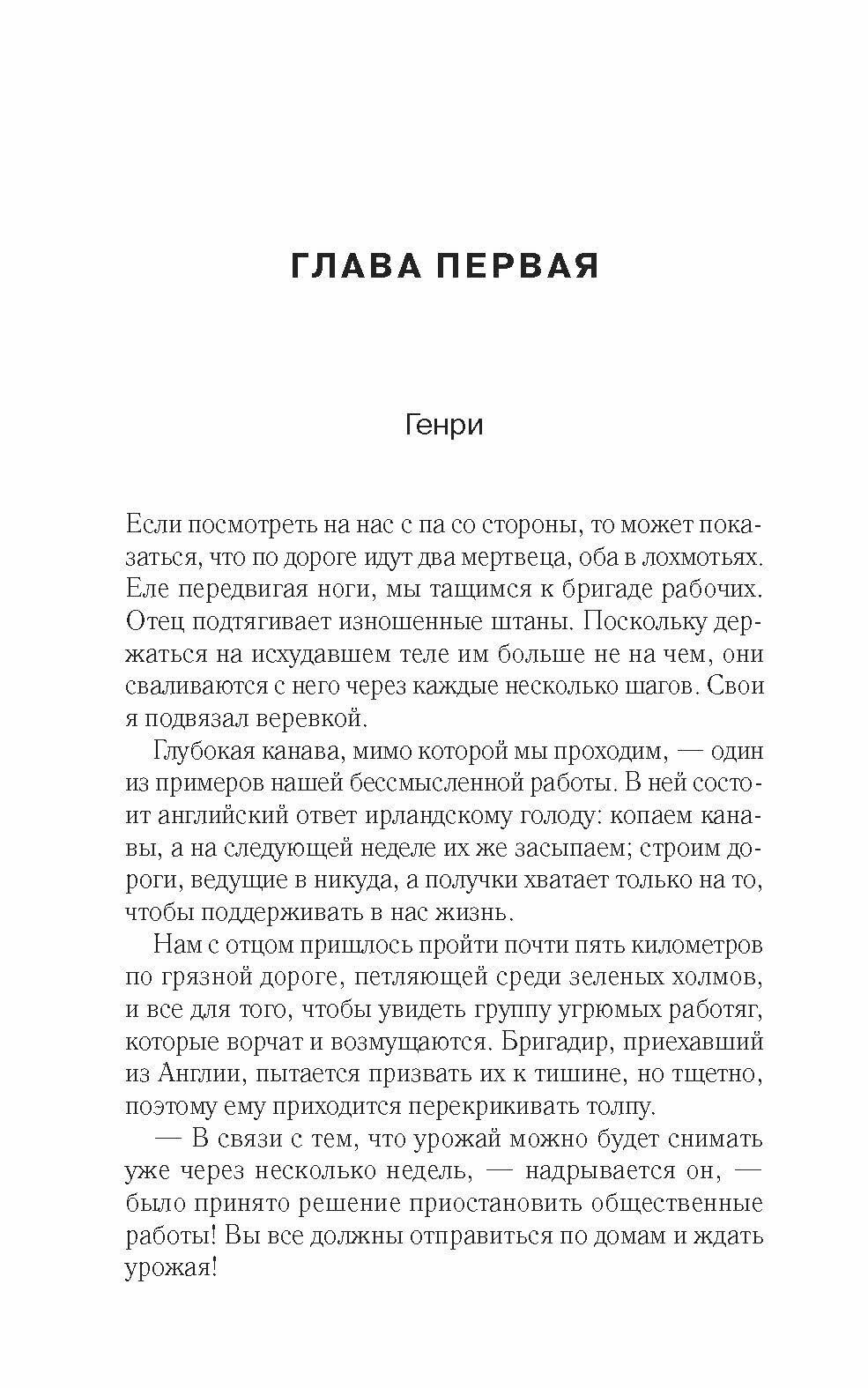 ГЛАВА ПЕРВАЯ

Генри

Если посмотреть на нас с па со стороны, то может показаться, что по дороге идут два мертвеца, оба в лохмотьях. Еле передвигая ноги, мы тащимся к бригаде рабочих. Отец подтягивает изношенные штаны. Поскольку держаться на исхудавшем теле им больше не на чем, они сваливаются с него через каждые несколько шагов. Свои я подвязал веревкой.

Глубокая канава, мимо которой мы проходим, — один из примеров нашей бессмысленной работы. В ней состоит английский ответ ирландскому голоду: копаем канавы, а на следующей неделе их же засыпаем; строим дороги, ведущие в никуда, а получки хватает только на то, чтобы поддерживать в нас жизнь.

Нам с отцом пришлось пройти почти пять километров по грязной дороге, петляющей среди зеленых холмов, и все для того, чтобы увидеть группу угрюмых работяг, которые ворчат и возмущаются. Бригадир, приехавший из Англии, пытается призвать их к тишине, но тщетно, поэтому ему приходится перекрикивать толпу.

— В связи с тем, что урожай можно будет снимать уже через несколько недель, — надрывается он, — было принято решение приостановить общественные работы! Вы все должны отправиться по домам и ждать урожая!